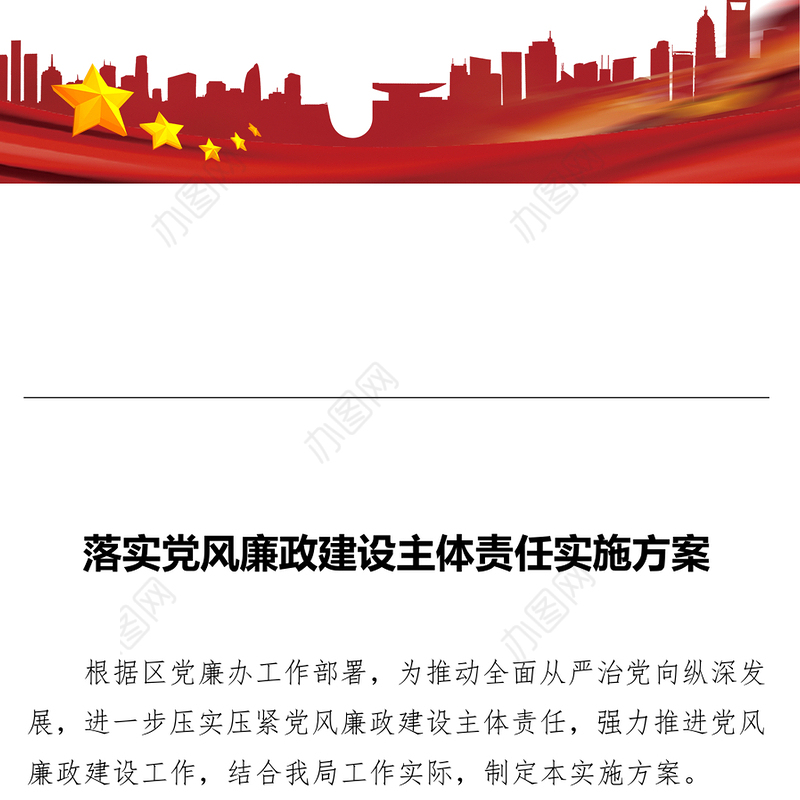 办图网

办图网

办图网

落实党风廉政建设主体责任实施方案

办图网

办图网

根据区党廉办工作部署，为推动全面从严治党向纵深发展，进一步压实压紧党风廉政建设主体责任，强力推进党风廉政建设工作，结合我局工作实际，制定本实施方案。